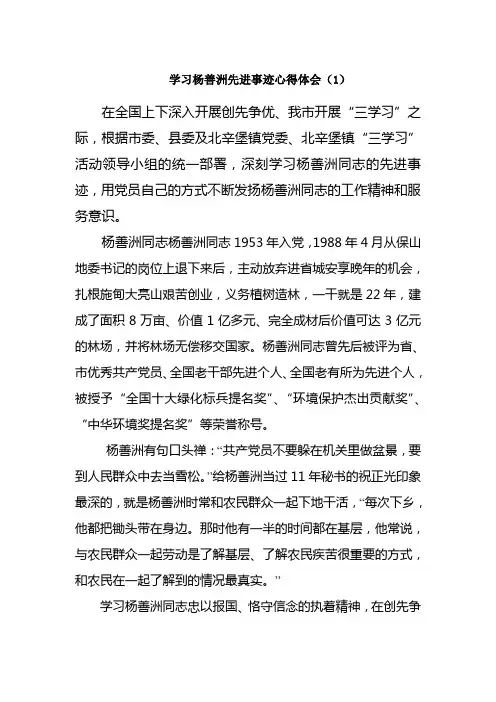 学习杨善洲先进事迹心得体会（1）

在全国上下深入开展创先争优、我市开展“三学习”之际，根据市委、县委及北辛堡镇党委、北辛堡镇“三学习”活动领导小组的统一部署，深刻学习杨善洲同志的先进事迹，用党员自己的方式不断发扬杨善洲同志的工作精神和服务意识。

杨善洲同志杨善洲同志 1953 年入党，1988 年 4 月从保山地委书记的岗位上退下来后，主动放弃进省城安享晚年的机会，扎根施甸大亮山艰苦创业，义务植树造林，一干就是 22 年，建成了面积 8 万亩、价值 1 亿多元、完全成材后价值可达 3 亿元的林场，并将林场无偿移交国家。杨善洲同志曾先后被评为省、市优秀共产党员、全国老干部先进个人、全国老有所为先进个人，被授予“全国十大绿化标兵提名奖”、“环境保护杰出贡献奖”、“中华环境奖提名奖”等荣誉称号。

杨善洲有句口头禅：“共产党员不要躲在机关里做盆景，要到人民群众中去当雪松。”给杨善洲当过 11 年秘书的祝正光印象最深的，就是杨善洲时常和农民群众一起下地干活，“每次下乡，他都把锄头带在身边。那时他有一半的时间都在基层，他常说，与农民群众一起劳动是了解基层、了解农民疾苦很重要的方式，和农民在一起了解到的情况最真实。”

学习杨善洲同志忠以报国、恪守信念的执着精神，在创先争